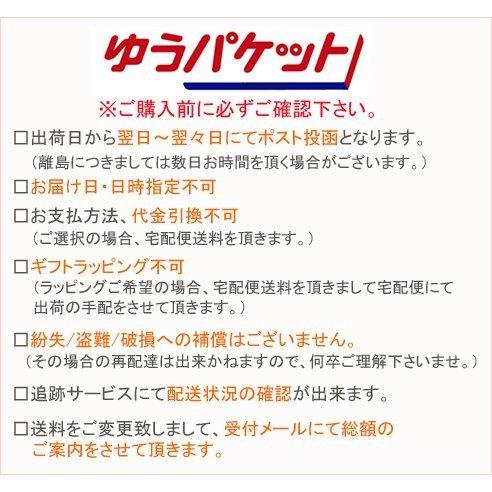 ゆうパケット

※ご購入前に必ずご確認下さい。

□出荷日から翌日～翌々日にてポスト投函となります。
（離島につきましては数日お時間を頂く場合がございます。）

□お届け日・日時指定不可

□お支払方法、代金引換不可
（ご選択の場合、宅配便送料を頂きます。）

□ギフトラッピング不可
（ラッピングご希望の場合、宅配便送料を頂きまして宅配便にて出荷の手配をさせて頂きます。）

□紛失/盗難/破損への補償はございません。
（その場合の再配達は出来かねますので、何卒ご理解下さいませ。）

□追跡サービスにて配送状況の確認が出来ます。

□送料をご変更致しまして、受付メールにて総額のご案内をさせて頂きます。